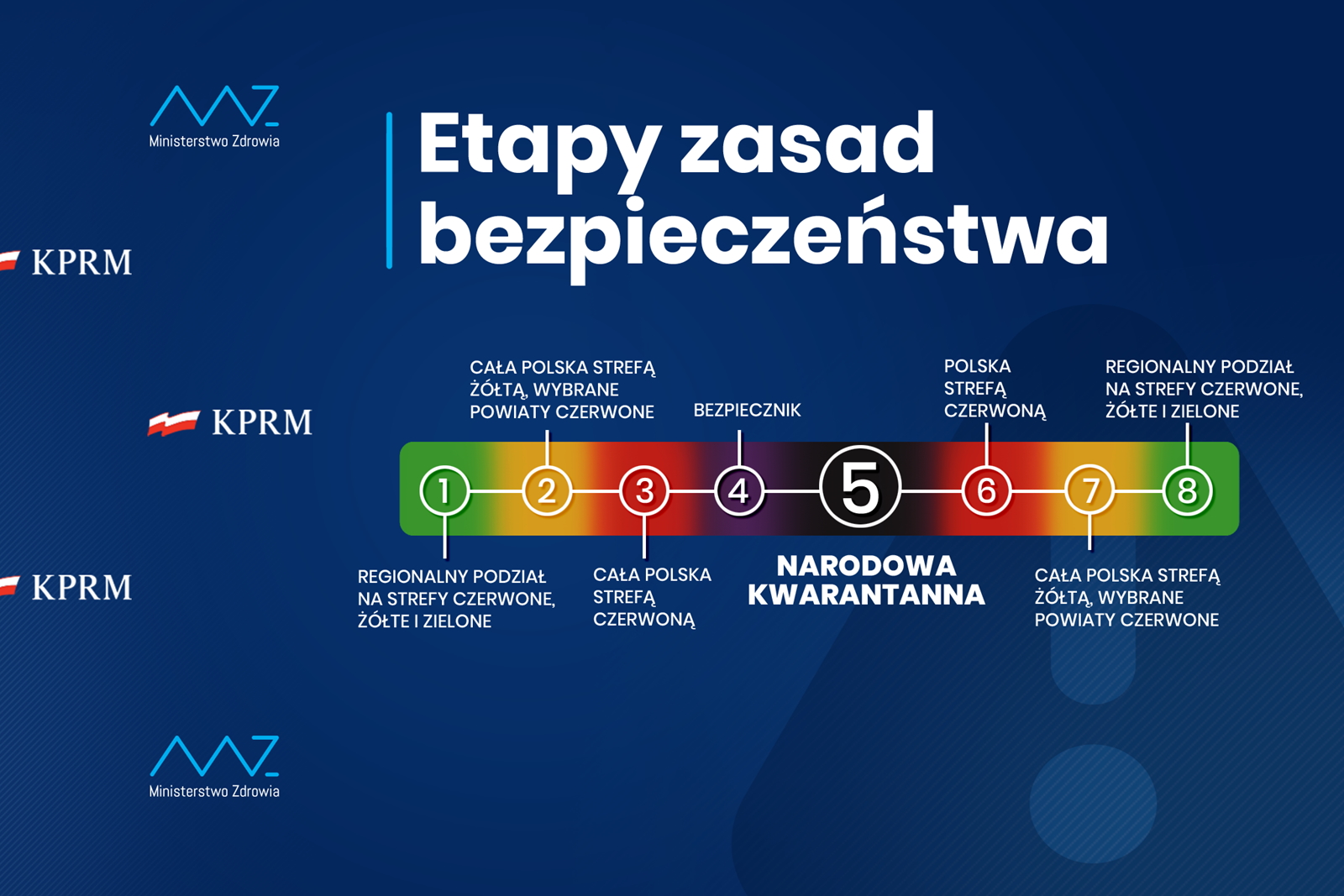 Ministerstwo Zdrowia

KPRM

KPRM

KPRM

Ministerstwo Zdrowia

Etapy zasad bezpieczeństwa

CAŁA POLSKA STREFĄ ŻÓŁTĄ, WYBRANE POWIATY CZERWONE

BEZPIECZNIK

POLSKA STREFĄ CZERWONĄ

REGIONALNY PODZIAŁ NA STREFY CZERWONE, ŻÓŁTE I ZIELONE

1

2

3

4

5

6

7

8

REGIONALNY PODZIAŁ NA STREFY CZERWONE, ŻÓŁTE I ZIELONE

CAŁA POLSKA STREFĄ CZERWONĄ

NARODOWA KWARANTANNA

CAŁA POLSKA STREFĄ ŻÓŁTĄ, WYBRANE POWIATY CZERWONE